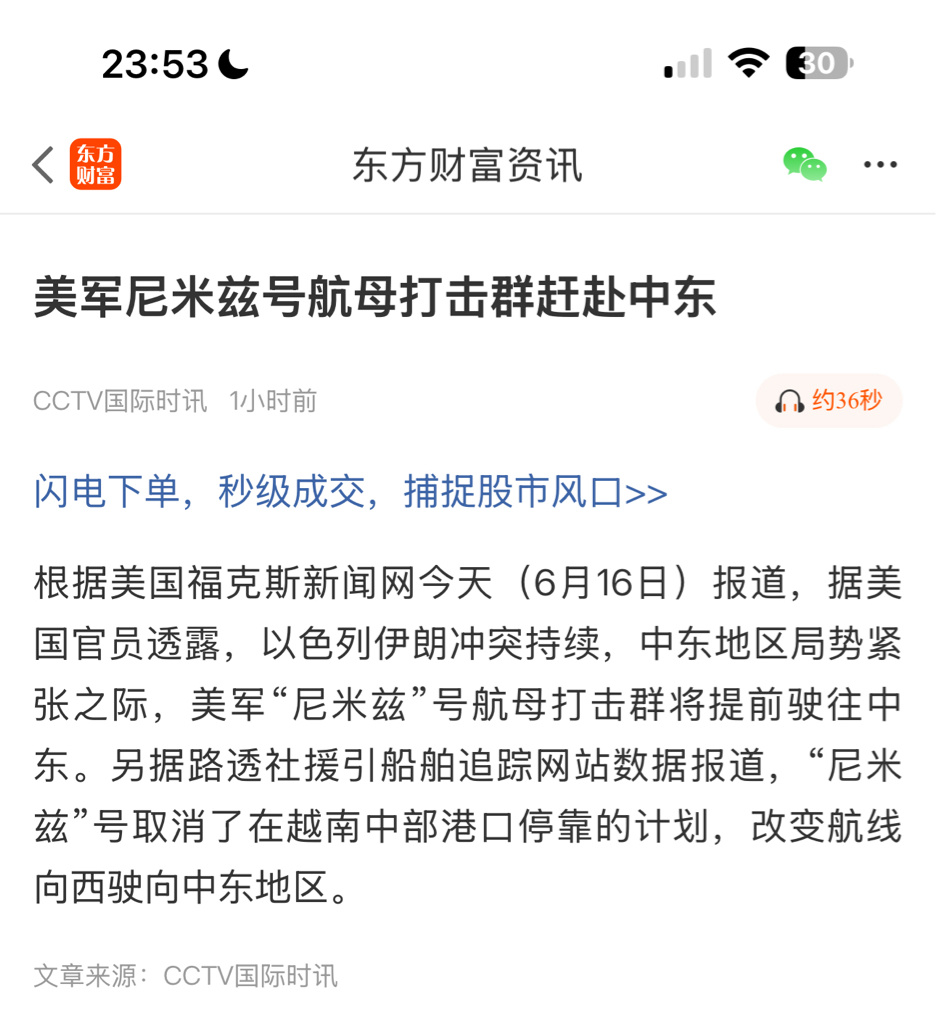 23:53

30

东方财富

东方财富资讯

美军尼米兹号航母打击群赶赴中东

CCTV国际时讯 1小时前

约36秒

闪电下单，秒级成交，捕捉股市风口>>

根据美国福克斯新闻网今天（6月16日）报道，据美国官员透露，以色列伊朗冲突持续，中东地区局势紧张之际，美军“尼米兹”号航母打击群将提前驶往中东。另据路透社援引船舶追踪网站数据报道，“尼米兹”号取消了在越南中部港口停靠的计划，改变航线向西驶向中东地区。

文章来源：CCTV国际时讯